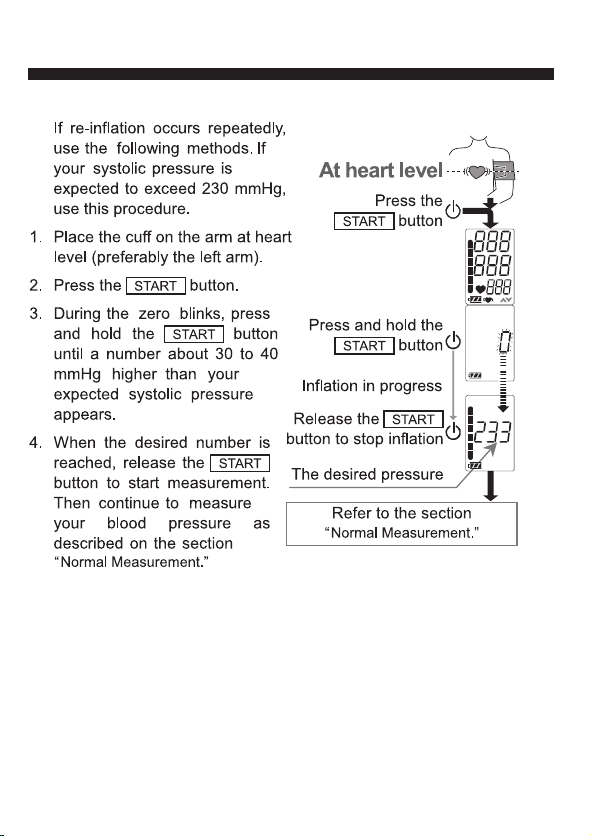 If re-inflation occurs repeatedly, use the following methods. If your systolic pressure is expected to exceed 230 mmHg, use this procedure.

1. Place the cuff on the arm at heart level (preferably the left arm).

2. Press the START button.

3. During the zero blinks, press and hold the START button until a number about 30 to 40 mmHg higher than your expected systolic pressure appears.

4. When the desired number is reached, release the START button to start measurement. Then continue to measure your blood pressure as described on the section "Normal Measurement."

At heart level

Press the START button

888
888
888

Press and hold the START button

0

Inflation in progress

Release the START button to stop inflation

233

The desired pressure

Refer to the section "Normal Measurement."